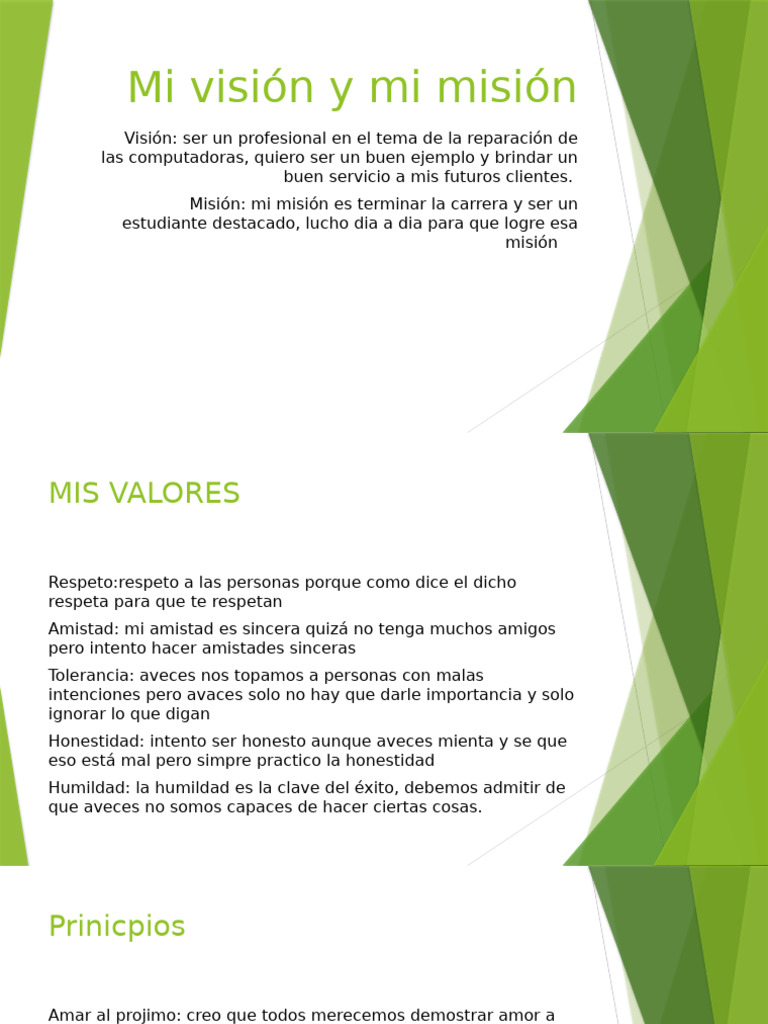 Mi visión y mi misión

Visión: ser un profesional en el tema de la reparación de las computadoras, quiero ser un buen ejemplo y brindar un buen servicio a mis futuros clientes.

Misión: mi misión es terminar la carrera y ser un estudiante destacado, lucho dia a dia para que logre esa misión

MIS VALORES

Respeto:respeto a las personas porque como dice el dicho respeta para que te respetan

Amistad: mi amistad es sincera quizá no tenga muchos amigos pero intento hacer amistades sinceras

Tolerancia: aveces nos topamos a personas con malas intenciones pero avaces solo no hay que darle importancia y solo ignorar lo que digan

Honestidad: intento ser honesto aunque aveces mienta y se que eso está mal pero simpre practico la honestidad

Humildad: la humildad es la clave del éxito, debemos admitir de que aveces no somos capaces de hacer ciertas cosas.

Prinicpios

Amar al projimo: creo que todos merecemos demostrar amor a